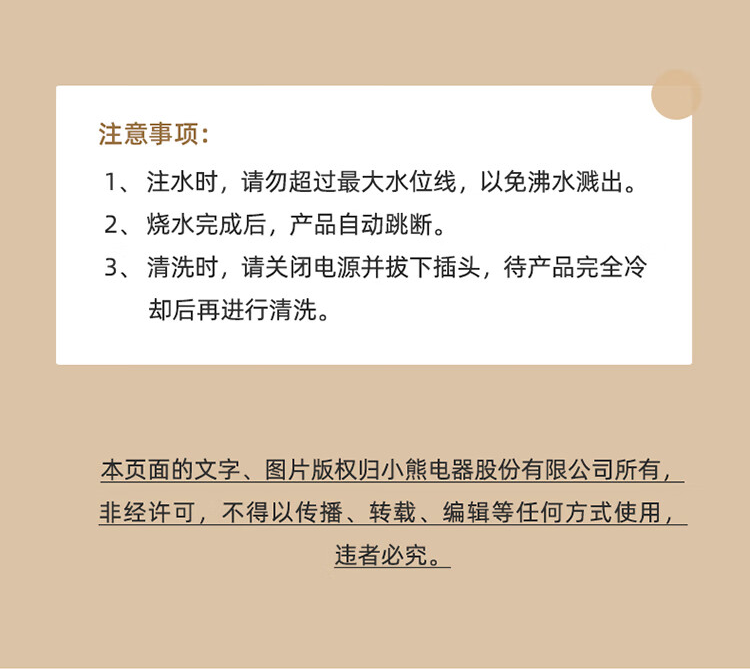 注意事项:

1、注水时，请勿超过最大水位线，以免沸水溅出。
2、烧水完成后，产品自动跳断。
3、清洗时，请关闭电源并拔下插头，待产品完全冷却后再进行清洗。

本页面的文字、图片版权归小熊电器股份有限公司所有，非经许可，不得以传播、转载、编辑等任何方式使用，违者必究。